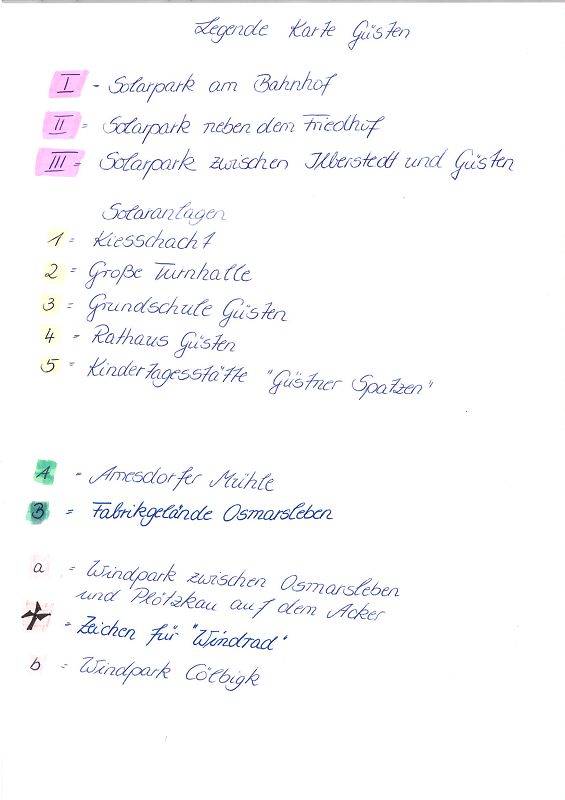 Legende Karte Güsten

I - Solarpark am Bahnhof

II = Solarpark neben dem Friedhof

III = Solarpark zwischen Ilberstedt und Güsten

Solaranlagen

1 = Kiesschacht

2 = Große Turnhalle

3 = Grundschule Güsten

4 = Rathaus Güsten

5 = Kindertagesstätte "Güstner Spatzen"

A = Amesdorfer Mühle

B = Fabrikgelände Osmarsleben

a = Windpark zwischen Osmarsleben und Plötzkau auf dem Acker

= Zeichen für "Windrad"

b = Windpark Cölbigk